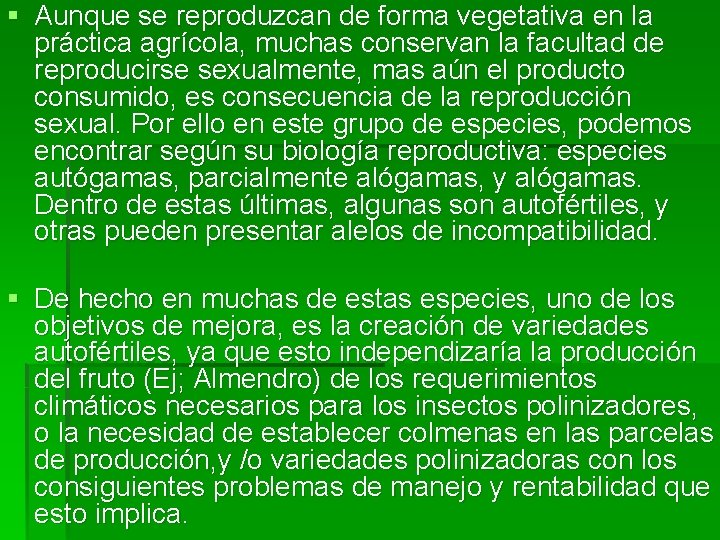 • Aunque se reproduzcan de forma vegetativa en la práctica agrícola, muchas conservan la facultad de reproducirse sexualmente, mas aún el producto consumido, es consecuencia de la reproducción sexual. Por ello en este grupo de especies, podemos encontrar según su biología reproductiva: especies autógamas, parcialmente alógamas, y alógamas. Dentro de estas últimas, algunas son autofértiles, y otras pueden presentar alelos de incompatibilidad.

• De hecho en muchas de estas especies, uno de los objetivos de mejora, es la creación de variedades autofértiles, ya que esto independizaría la producción del fruto (Ej; Almendro) de los requerimientos climáticos necesarios para los insectos polinizadores, o la necesidad de establecer colmenas en las parcelas de producción,y /o variedades polinizadoras con los consiguientes problemas de manejo y rentabilidad que esto implica.